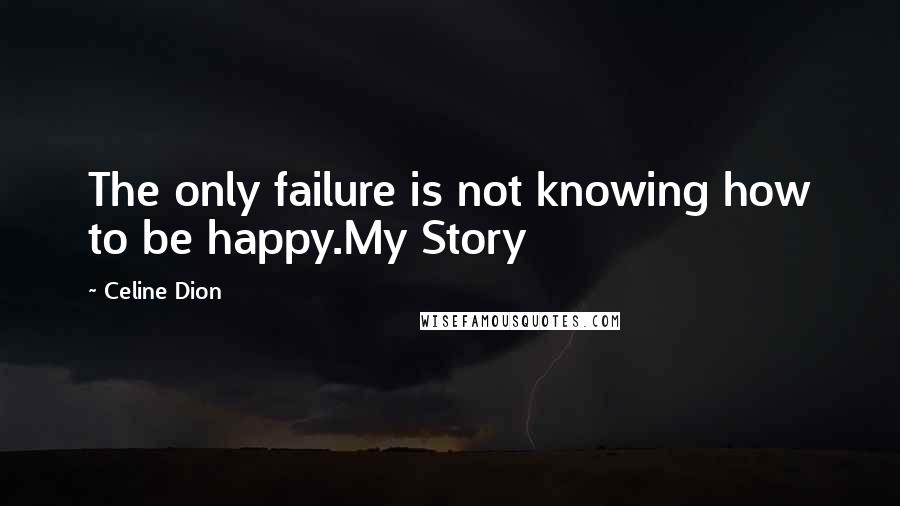 The only failure is not knowing how to be happy.My Story

~ Celine Dion

WISEFAMOUSQUOTES.COM